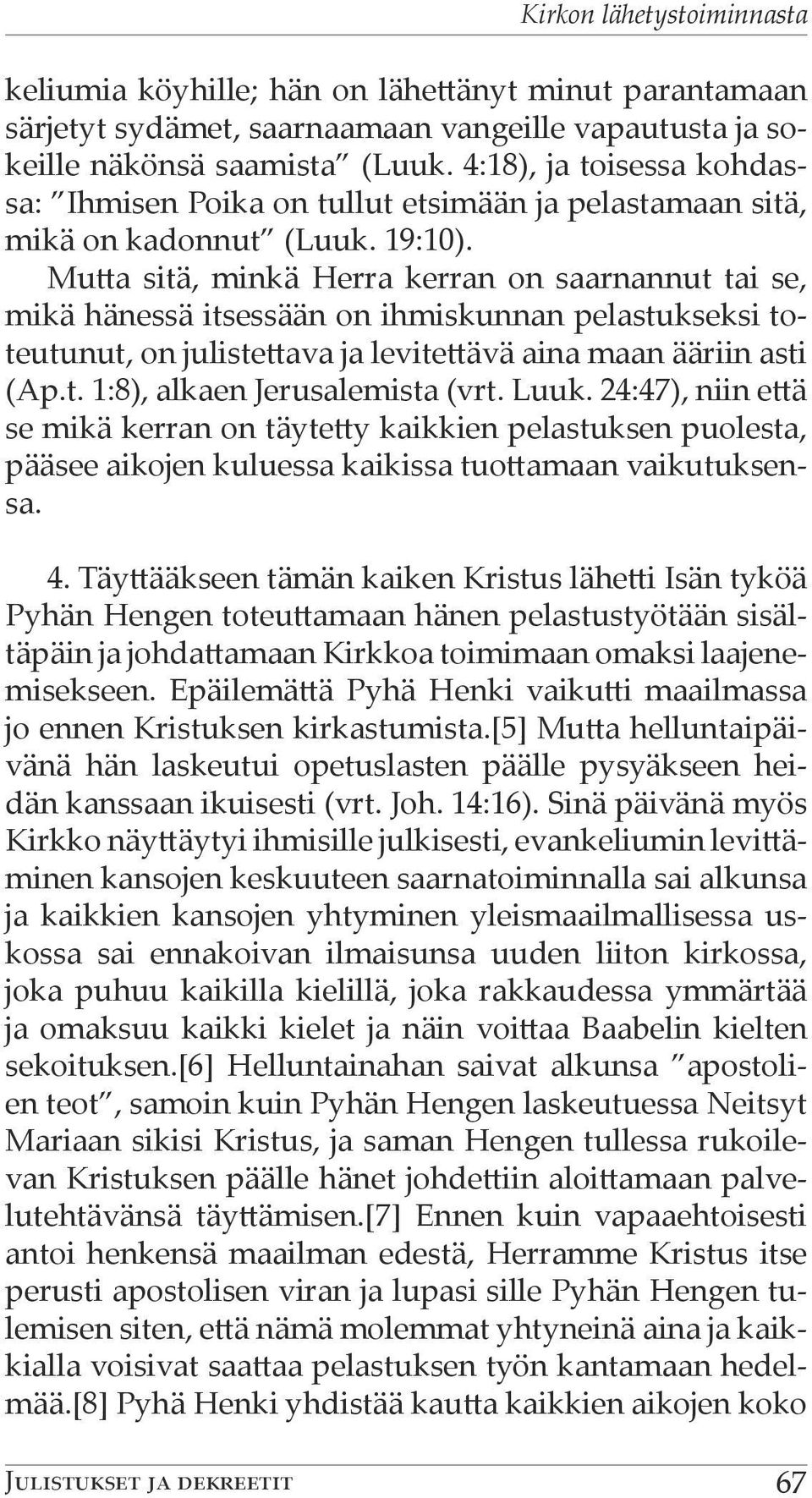 Kirkon lähetystoiminnasta

keliumia köyhille; hän on lähettänyt minut parantamaan särjetyt sydämet, saarnaamaan vangeille vapautusta ja sokeille näkönsä saamista" (Luuk. 4:18), ja toisessa kohdassa: "Ihmisen Poika on tullut etsimään ja pelastamaan sitä, mikä on kadonnut" (Luuk. 19:10).

Mutta sitä, minkä Herra kerran on saarnannut tai se, mikä hänessä itsessään on ihmiskunnan pelastukseksi toteutunut, on julistettava ja levitettävä aina maan ääriin asti (Ap.t. 1:8), alkaen Jerusalemista (vrt. Luuk. 24:47), niin että se mikä kerran on täytetty kaikkien pelastuksen puolesta, pääsee aikojen kuluessa kaikissa tuottamaan vaikutuksensa.

4. Täyttääkseen tämän kaiken Kristus lähetti Isän tyköä Pyhän Hengen toteuttamaan hänen pelastustyötään sisältäpäin ja johdattamaan Kirkkoa toimimaan omaksi laajenemisekseen. Epäilemättä Pyhä Henki vaikutti maailmassa jo ennen Kristuksen kirkastumista.[5] Mutta helluntaipäivänä hän laskeutui opetuslasten päälle pysyäkseen heidän kanssaan ikuisesti (vrt. Joh. 14:16). Sinä päivänä myös Kirkko näyttäytyi ihmisille julkisesti, evankeliumin levittäminen kansojen keskuuteen saarnatoiminnalla sai alkunsa ja kaikkien kansojen yhtyminen yleismaailmallisessa uskossa sai ennakoivan ilmaisunsa uuden liiton kirkossa, joka puhuu kaikilla kielillä, joka rakkaudessa ymmärtää ja omaksuu kaikki kielet ja näin voittaa Baabelin kielten sekoituksen.[6] Helluntainahan saivat alkunsa "apostolien teot", samoin kuin Pyhän Hengen laskeutuessa Neitsyt Mariaan sikisi Kristus, ja saman Hengen tullessa rukoilevan Kristuksen päälle hänet johdettiin aloittamaan palvelutehtävänsä täyttämisen.[7] Ennen kuin vapaaehtoisesti antoi henkensä maailman edestä, Herramme Kristus itse perusti apostolisen viran ja lupasi sille Pyhän Hengen tulemisen siten, että nämä molemmat yhtyneinä aina ja kaikkialla voisivat saattaa pelastuksen työn kantamaan hedelmää.[8] Pyhä Henki yhdistää kautta kaikkien aikojen koko

Julistukset ja dekreetit 67